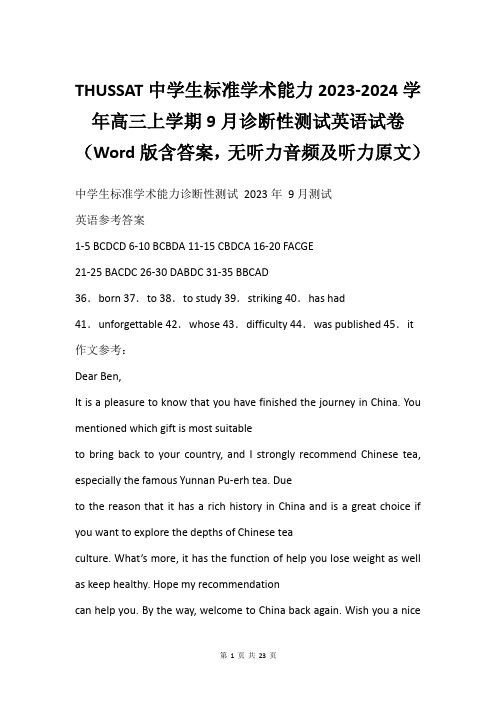 THUSSAT 中学生标准学术能力 2023-2024 学年高三上学期 9 月诊断性测试英语试卷（Word 版含答案，无听力音频及听力原文）

中学生标准学术能力诊断性测试 2023 年 9 月测试

英语参考答案

1-5 BCDCD 6-10 BCBDA 11-15 CBDCA 16-20 FACGE

21-25 BACDC 26-30 DABDC 31-35 BBCAD

36．born 37．to 38．to study 39．striking 40．has had

41．unforgettable 42．whose 43．difficulty 44．was published 45．it

作文参考：

Dear Ben,

It is a pleasure to know that you have finished the journey in China. You mentioned which gift is most suitable

to bring back to your country, and I strongly recommend Chinese tea, especially the famous Yunnan Pu-erh tea. Due

to the reason that it has a rich history in China and is a great choice if you want to explore the depths of Chinese tea

culture. What's more, it has the function of help you lose weight as well as keep healthy. Hope my recommendation

can help you. By the way, welcome to China back again. Wish you a nice

第 1 页 共 23 页